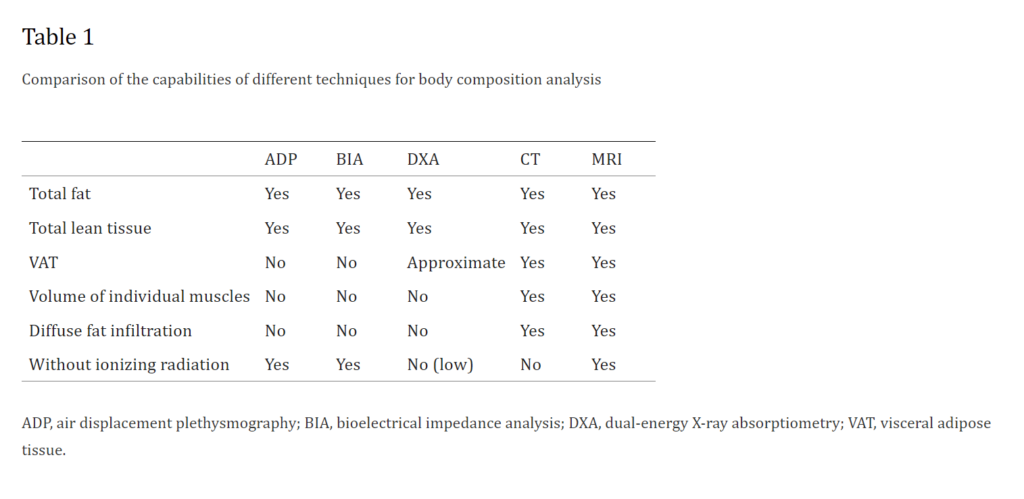 Table 1

Comparison of the capabilities of different techniques for body composition analysis

| | ADP | BIA | DXA | CT | MRI |
|---|---|---|---|---|---|
| Total fat | Yes | Yes | Yes | Yes | Yes |
| Total lean tissue | Yes | Yes | Yes | Yes | Yes |
| VAT | No | No | Approximate | Yes | Yes |
| Volume of individual muscles | No | No | No | Yes | Yes |
| Diffuse fat infiltration | No | No | No | Yes | Yes |
| Without ionizing radiation | Yes | Yes | No (low) | No | Yes |

ADP, air displacement plethysmography; BIA, bioelectrical impedance analysis; DXA, dual-energy X-ray absorptiometry; VAT, visceral adipose tissue.